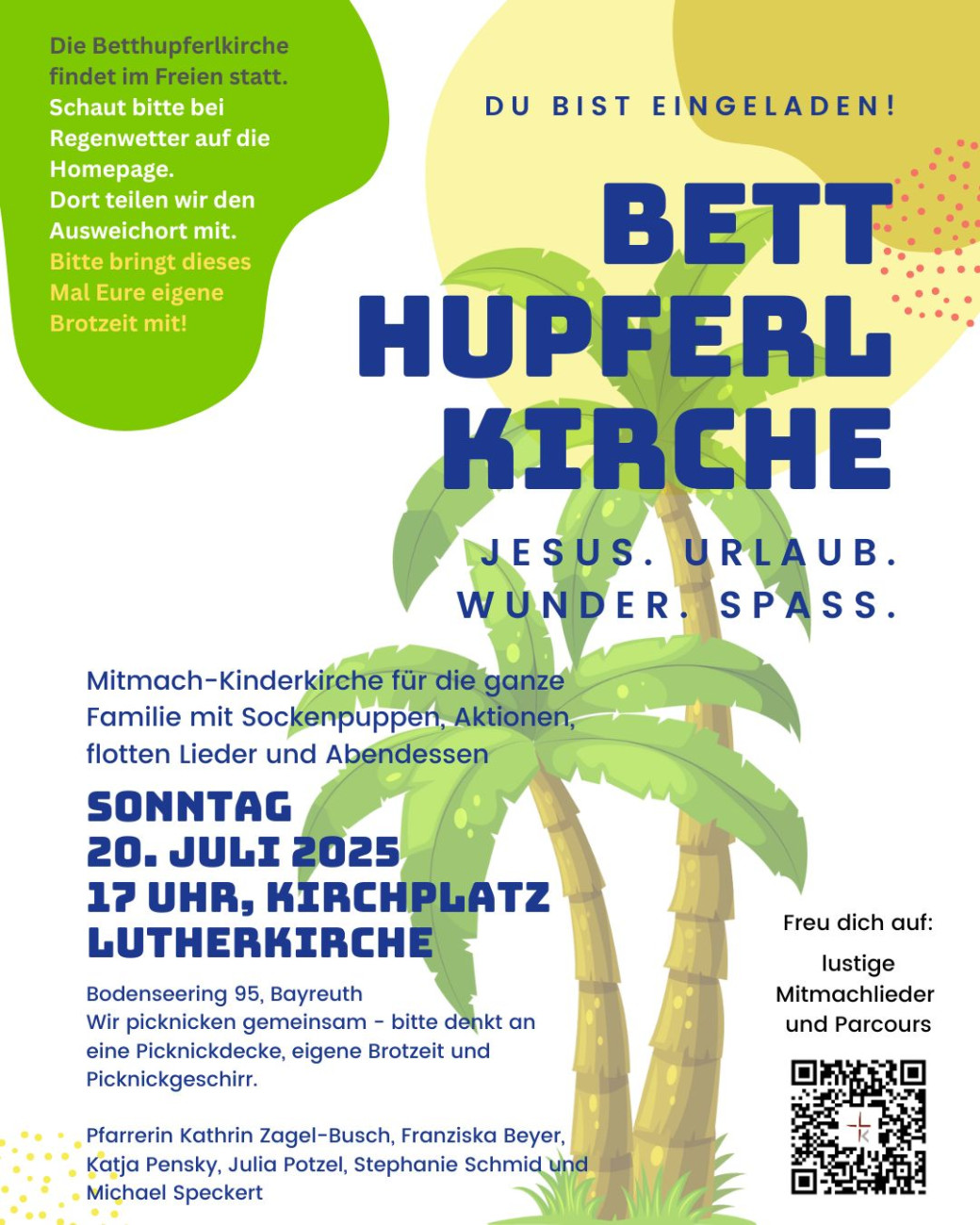 Die Betthupferlkirche findet im Freien statt. Schaut bitte bei Regenwetter auf die Homepage. Dort teilen wir den Ausweichort mit. Bitte bringt dieses Mal Eure eigene Brotzeit mit!

DU BIST EINGELADEN!

BETT HUPFERL KIRCHE

JESUS. URLAUB. WUNDER. SPASS.

Mitmach-Kinderkirche für die ganze Familie mit Sockenpuppen, Aktionen, flotten Lieder und Abendessen

SONNTAG
20. JULI 2025
17 UHR, KIRCHPLATZ LUTHERKIRCHE

Bodenseering 95, Bayreuth
Wir picknicken gemeinsam - bitte denkt an eine Picknickdecke, eigene Brotzeit und Picknickgeschirr.

Pfarrerin Kathrin Zagel-Busch, Franziska Beyer, Katja Pensky, Julia Potzel, Stephanie Schmid und Michael Speckert

Freu dich auf:

lustige Mitmachlieder und Parcours